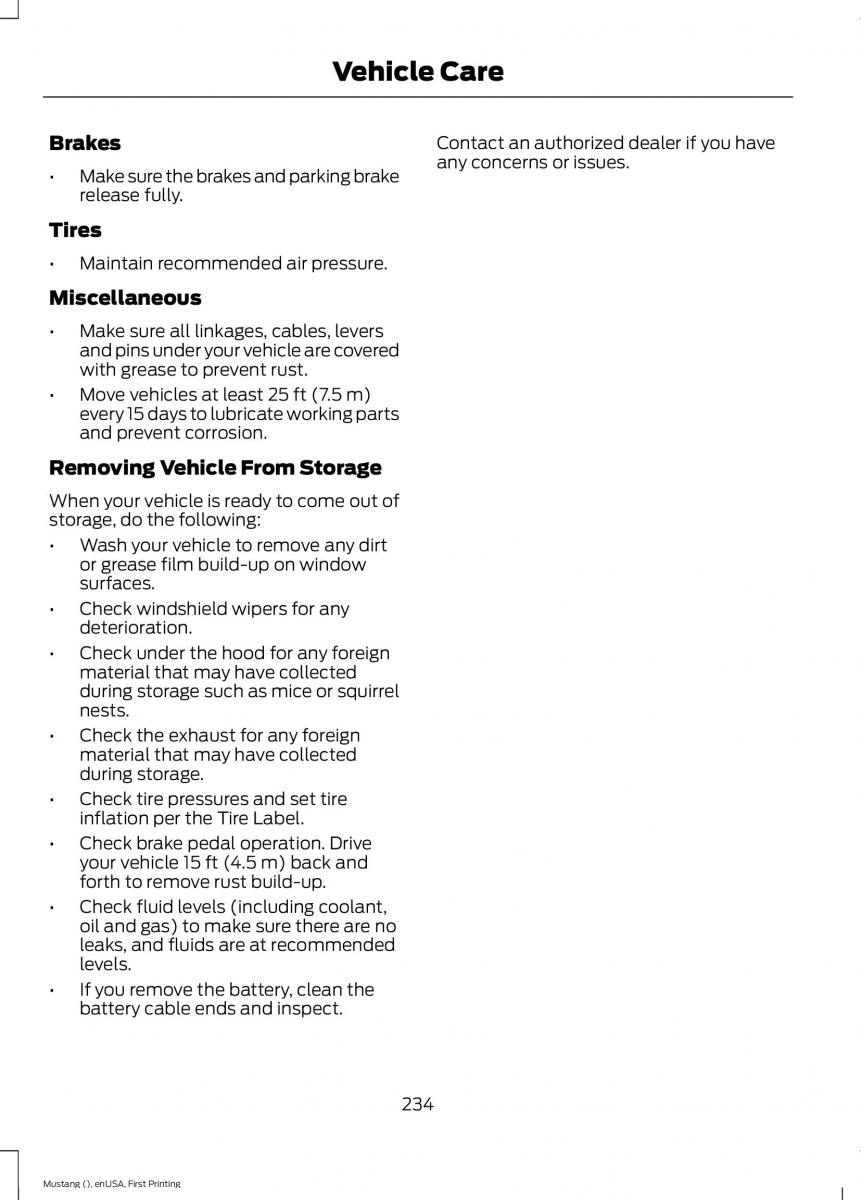 Vehicle Care

Brakes

• Make sure the brakes and parking brake release fully.

Tires

• Maintain recommended air pressure.

Miscellaneous

• Make sure all linkages, cables, levers and pins under your vehicle are covered with grease to prevent rust.

• Move vehicles at least 25 ft (7.5 m) every 15 days to lubricate working parts and prevent corrosion.

Removing Vehicle From Storage

When your vehicle is ready to come out of storage, do the following:

• Wash your vehicle to remove any dirt or grease film build-up on window surfaces.

• Check windshield wipers for any deterioration.

• Check under the hood for any foreign material that may have collected during storage such as mice or squirrel nests.

• Check the exhaust for any foreign material that may have collected during storage.

• Check tire pressures and set tire inflation per the Tire Label.

• Check brake pedal operation. Drive your vehicle 15 ft (4.5 m) back and forth to remove rust build-up.

• Check fluid levels (including coolant, oil and gas) to make sure there are no leaks, and fluids are at recommended levels.

• If you remove the battery, clean the battery cable ends and inspect.

Contact an authorized dealer if you have any concerns or issues.

234

Mustang (), enUSA, First Printing